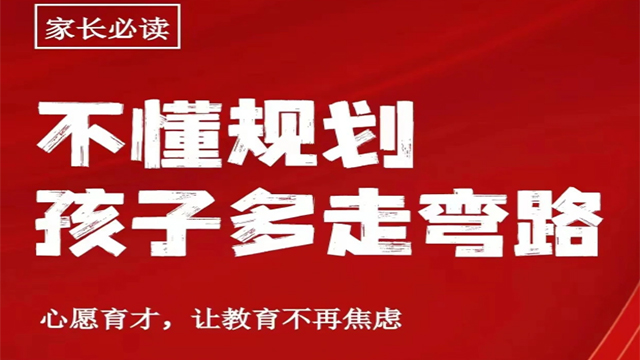 家长必读

不懂规划
孩子多走弯路

心愿育才，让教育不再焦虑